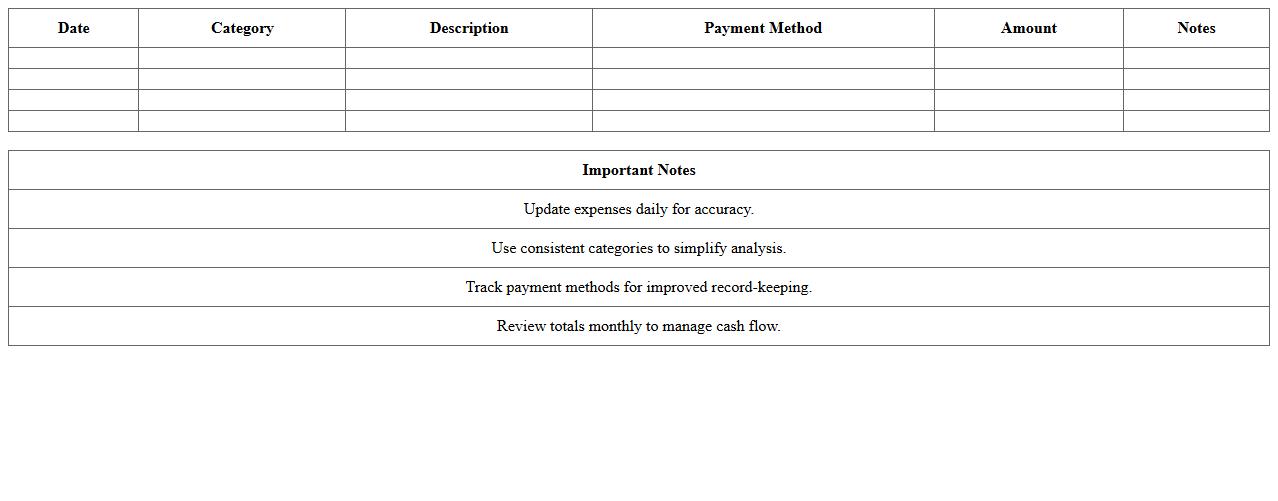 | Date | Category | Description | Payment Method | Amount | Notes |
|---|---|---|---|---|---|
| | | | | | |
| | | | | | |
| | | | | | |
| | | | | | |

| Important Notes |
|---|
| Update expenses daily for accuracy. |
| Use consistent categories to simplify analysis. |
| Track payment methods for improved record-keeping. |
| Review totals monthly to manage cash flow. |